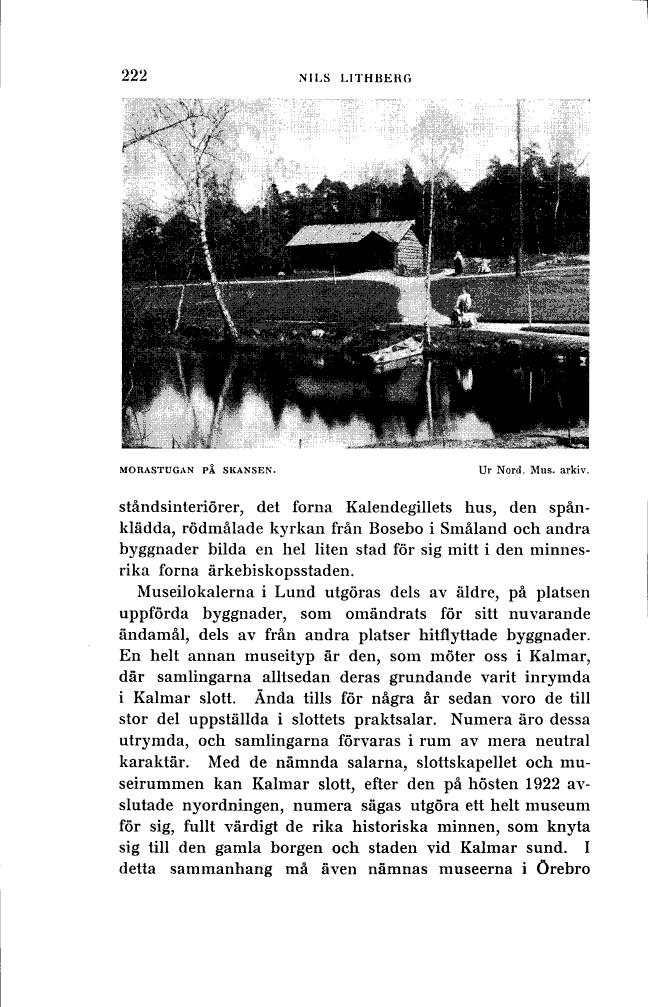 222 NILS LITHBERG

MORASTUGAN PÅ SKANSEN. Ur Nord. Mus. arkiv.

ståndsinteriörer, det forna Kalendegillets hus, den spånklädda, rödmålade kyrkan från Bosebo i Småland och andra byggnader bilda en hel liten stad för sig mitt i den minnesrika forna ärkebiskopsstaden.

Museilokalerna i Lund utgöras dels av äldre, på platsen uppförda byggnader, som omändrats för sitt nuvarande ändamål, dels av från andra platser hitflyttade byggnader. En helt annan museityp är den, som möter oss i Kalmar, där samlingarna alltsedan deras grundande varit inrymda i Kalmar slott. Ända tills för några år sedan voro de till stor del uppställda i slottets praktsalar. Numera äro dessa utrymda, och samlingarna förvaras i rum av mera neutral karaktär. Med de nämnda salarna, slottskapellet och museirummen kan Kalmar slott, efter den på hösten 1922 avslutade nyordningen, numera sägas utgöra ett helt museum för sig, fullt värdigt de rika historiska minnen, som knyta sig till den gamla borgen och staden vid Kalmar sund. I detta sammanhang må även nämnas museerna i Örebro